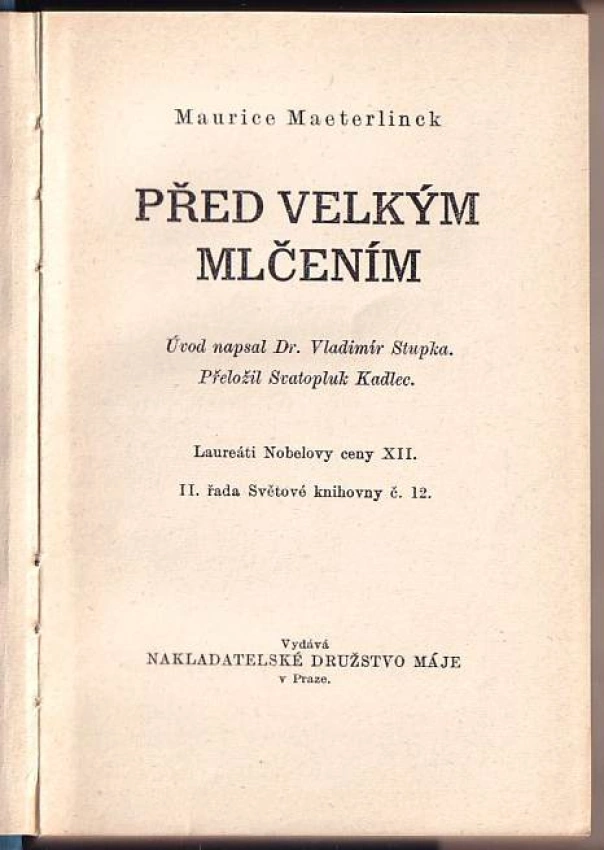 Maurice Maeterlinck

PŘED VELKÝM MLČENÍM

Úvod napsal Dr. Vladimír Stupka.
Přeložil Svatopluk Kadlec.

Laureáti Nobelovy ceny XII.

II. řada Světové knihovny č. 12.

Vydává
NAKLADATELSKÉ DRUŽSTVO MÁJE
v Praze.